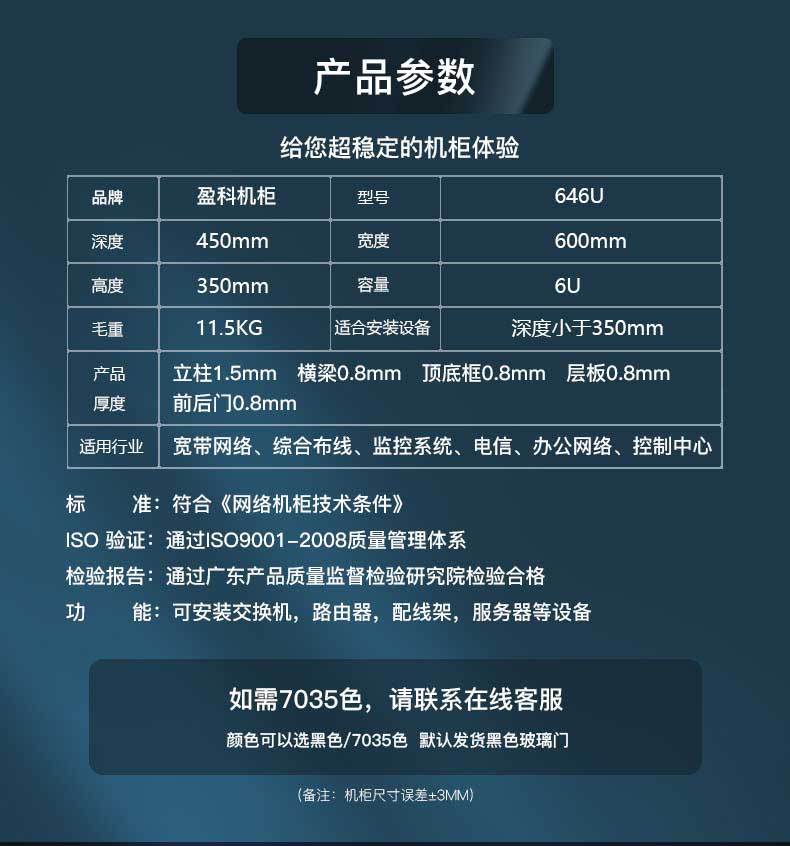 产品参数

给您超稳定的机柜体验

| 品牌 | 盈科机柜 | 型号 | 646U |
|---|---|---|---|
| 深度 | 450mm | 宽度 | 600mm |
| 高度 | 350mm | 容量 | 6U |
| 毛重 | 11.5KG | 适合安装设备 | 深度小于350mm |
| 产品厚度 | 立柱1.5mm 横梁0.8mm 顶底框0.8mm 层板0.8mm 前后门0.8mm | | |
| 适用行业 | 宽带网络、综合布线、监控系统、电信、办公网络、控制中心 | | |

标 准：符合《网络机柜技术条件》
ISO 验证：通过ISO9001-2008质量管理体系
检验报告：通过广东产品质量监督检验研究院检验合格
功 能：可安装交换机，路由器，配线架，服务器等设备

如需7035色，请联系在线客服
颜色可以选黑色/7035色 默认发货黑色玻璃门

（备注：机柜尺寸误差±3MM）